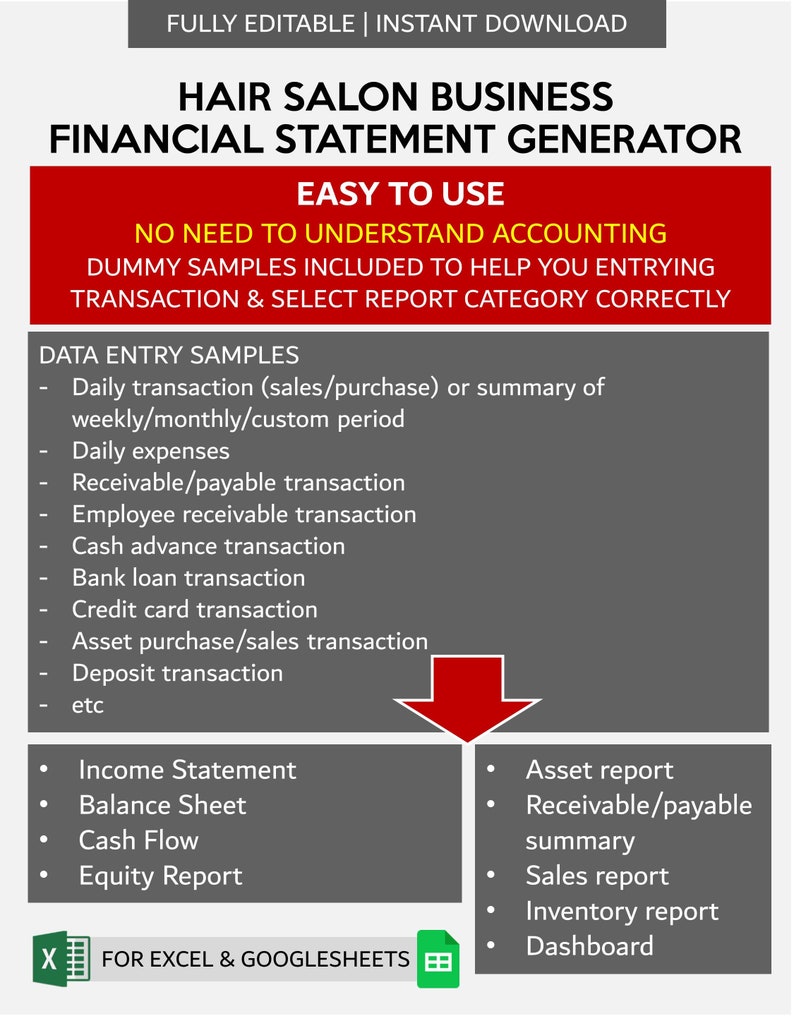 FULLY EDITABLE | INSTANT DOWNLOAD

HAIR SALON BUSINESS FINANCIAL STATEMENT GENERATOR

EASY TO USE
NO NEED TO UNDERSTAND ACCOUNTING
DUMMY SAMPLES INCLUDED TO HELP YOU ENTRYING TRANSACTION & SELECT REPORT CATEGORY CORRECTLY

DATA ENTRY SAMPLES
- Daily transaction (sales/purchase) or summary of weekly/monthly/custom period
- Daily expenses
- Receivable/payable transaction
- Employee receivable transaction
- Cash advance transaction
- Bank loan transaction
- Credit card transaction
- Asset purchase/sales transaction
- Deposit transaction
- etc

• Income Statement
• Balance Sheet
• Cash Flow
• Equity Report

• Asset report
• Receivable/payable summary
• Sales report
• Inventory report
• Dashboard

X FOR EXCEL & GOOGLESHEETS